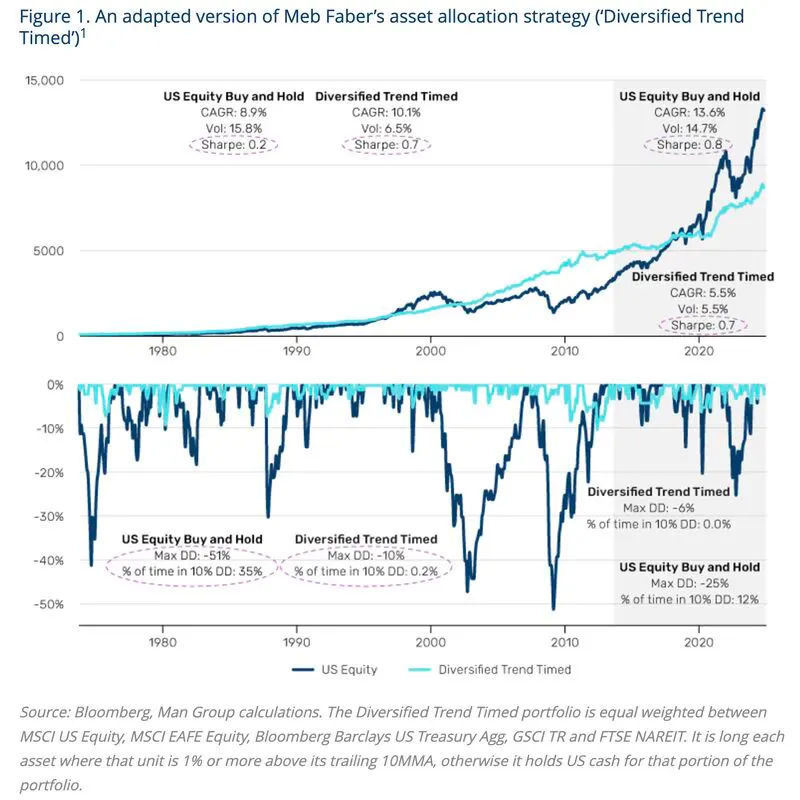 Figure 1. An adapted version of Meb Faber's asset allocation strategy ('Diversified Trend Timed')$^1$

15,000
10,000
5000
0

US Equity Buy and Hold
CAGR: 8.9%
Vol: 15.8%
Sharpe: 0.2

Diversified Trend Timed
CAGR: 10.1%
Vol: 6.5%
Sharpe: 0.7

US Equity Buy and Hold
CAGR: 13.6%
Vol: 14.7%
Sharpe: 0.8

Diversified Trend Timed
CAGR: 5.5%
Vol: 5.5%
Sharpe: 0.7

1980 1990 2000 2010 2020

0%
-10%
-20%
-30%
-40%
-50%

US Equity Buy and Hold
Max DD: -51%
% of time in 10% DD: 35%

Diversified Trend Timed
Max DD: -10%
% of time in 10% DD: 0.2%

Diversified Trend Timed
Max DD: -6%
% of time in 10% DD: 0.0%

US Equity Buy and Hold
Max DD: -25%
% of time in 10% DD: 12%

1980 1990 2000 2010 2020

US Equity
Diversified Trend Timed

Source: Bloomberg, Man Group calculations. The Diversified Trend Timed portfolio is equal weighted between MSCI US Equity, MSCI EAFE Equity, Bloomberg Barclays US Treasury Agg, GSCI TR and FTSE NAREIT. It is long each asset where that unit is 1% or more above its trailing 10MMA, otherwise it holds US cash for that portion of the portfolio.